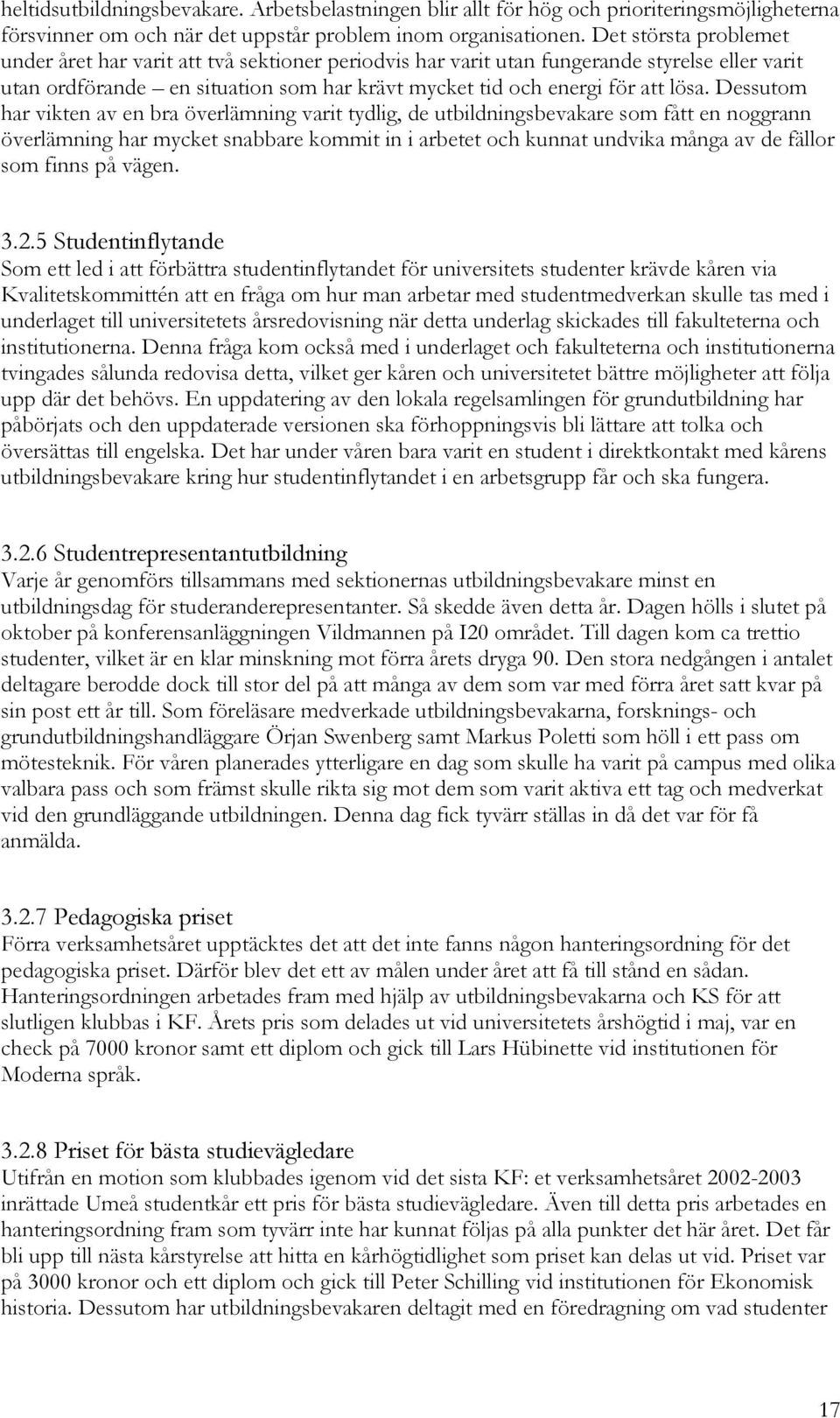 heltidsutbildningsbevakare. Arbetsbelastningen blir allt för hög och prioriteringsmöjligheterna försvinner om och när det uppstår problem inom organisationen. Det största problemet under året har varit att två sektioner periodvis har varit utan fungerande styrelse eller varit utan ordförande – en situation som har krävt mycket tid och energi för att lösa. Dessutom har vikten av en bra överlämning varit tydlig, de utbildningsbevakare som fått en noggrann överlämning har mycket snabbare kommit in i arbetet och kunnat undvika många av de fällor som finns på vägen.

3.2.5 Studentinflytande
Som ett led i att förbättra studentinflytandet för universitets studenter krävde kåren via Kvalitetskommittén att en fråga om hur man arbetar med studentmedverkan skulle tas med i underlaget till universitetets årsredovisning när detta underlag skickades till fakulteterna och institutionerna. Denna fråga kom också med i underlaget och fakulteterna och institutionerna tvingades sålunda redovisa detta, vilket ger kåren och universitetet bättre möjligheter att följa upp där det behövs. En uppdatering av den lokala regelsamlingen för grundutbildning har påbörjats och den uppdaterade versionen ska förhoppningsvis bli lättare att tolka och översättas till engelska. Det har under våren bara varit en student i direktkontakt med kårens utbildningsbevakare kring hur studentinflytandet i en arbetsgrupp får och ska fungera.

3.2.6 Studentrepresentantutbildning
Varje år genomförs tillsammans med sektionernas utbildningsbevakare minst en utbildningsdag för studeranderepresentanter. Så skedde även detta år. Dagen hölls i slutet på oktober på konferensanläggningen Vildmannen på I20 området. Till dagen kom ca trettio studenter, vilket är en klar minskning mot förra årets dryga 90. Den stora nedgången i antalet deltagare berodde dock till stor del på att många av dem som var med förra året satt kvar på sin post ett år till. Som föreläsare medverkade utbildningsbevakarna, forsknings- och grundutbildningshandläggare Örjan Swenberg samt Markus Poletti som höll i ett pass om mötesteknik. För våren planerades ytterligare en dag som skulle ha varit på campus med olika valbara pass och som främst skulle rikta sig mot dem som varit aktiva ett tag och medverkat vid den grundläggande utbildningen. Denna dag fick tyvärr ställas in då det var för få anmälda.

3.2.7 Pedagogiska priset
Förra verksamhetsåret upptäcktes det att det inte fanns någon hanteringsordning för det pedagogiska priset. Därför blev det ett av målen under året att få till stånd en sådan. Hanteringsordningen arbetades fram med hjälp av utbildningsbevakarna och KS för att slutligen klubbas i KF. Årets pris som delades ut vid universitetets årshögtid i maj, var en check på 7000 kronor samt ett diplom och gick till Lars Hübinette vid institutionen för Moderna språk.

3.2.8 Priset för bästa studievägledare
Utifrån en motion som klubbades igenom vid det sista KF: et verksamhetsåret 2002-2003 inrättade Umeå studentkår ett pris för bästa studievägledare. Även till detta pris arbetades en hanteringsordning fram som tyvärr inte har kunnat följas på alla punkter det här året. Det får bli upp till nästa kårstyrelse att hitta en kårhögtidlighet som priset kan delas ut vid. Priset var på 3000 kronor och ett diplom och gick till Peter Schilling vid institutionen för Ekonomisk historia. Dessutom har utbildningsbevakaren deltagit med en föredragning om vad studenter

17